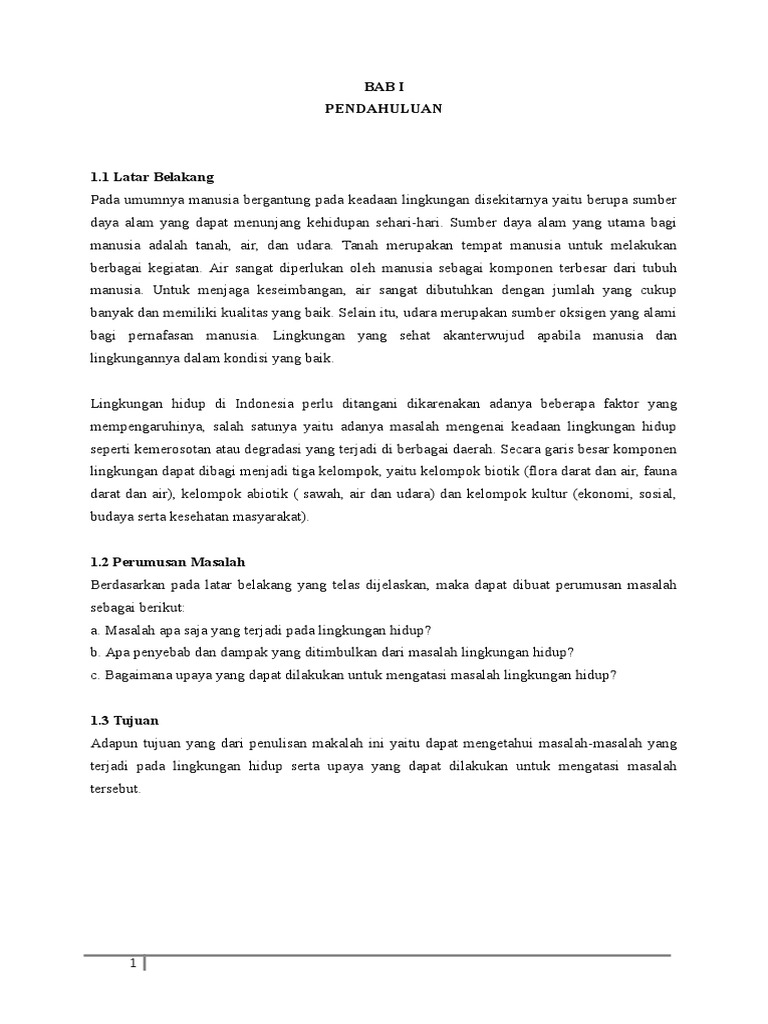 BAB I
PENDAHULUAN

1.1 Latar Belakang
Pada umumnya manusia bergantung pada keadaan lingkungan disekitarnya yaitu berupa sumber daya alam yang dapat menunjang kehidupan sehari-hari. Sumber daya alam yang utama bagi manusia adalah tanah, air, dan udara. Tanah merupakan tempat manusia untuk melakukan berbagai kegiatan. Air sangat diperlukan oleh manusia sebagai komponen terbesar dari tubuh manusia. Untuk menjaga keseimbangan, air sangat dibutuhkan dengan jumlah yang cukup banyak dan memiliki kualitas yang baik. Selain itu, udara merupakan sumber oksigen yang alami bagi pernafasan manusia. Lingkungan yang sehat akanterwujud apabila manusia dan lingkungannya dalam kondisi yang baik.

Lingkungan hidup di Indonesia perlu ditangani dikarenakan adanya beberapa faktor yang mempengaruhinya, salah satunya yaitu adanya masalah mengenai keadaan lingkungan hidup seperti kemerosotan atau degradasi yang terjadi di berbagai daerah. Secara garis besar komponen lingkungan dapat dibagi menjadi tiga kelompok, yaitu kelompok biotik (flora darat dan air, fauna darat dan air), kelompok abiotik ( sawah, air dan udara) dan kelompok kultur (ekonomi, sosial, budaya serta kesehatan masyarakat).

1.2 Perumusan Masalah
Berdasarkan pada latar belakang yang telas dijelaskan, maka dapat dibuat perumusan masalah sebagai berikut:
a. Masalah apa saja yang terjadi pada lingkungan hidup?
b. Apa penyebab dan dampak yang ditimbulkan dari masalah lingkungan hidup?
c. Bagaimana upaya yang dapat dilakukan untuk mengatasi masalah lingkungan hidup?

1.3 Tujuan
Adapun tujuan yang dari penulisan makalah ini yaitu dapat mengetahui masalah-masalah yang terjadi pada lingkungan hidup serta upaya yang dapat dilakukan untuk mengatasi masalah tersebut.

1